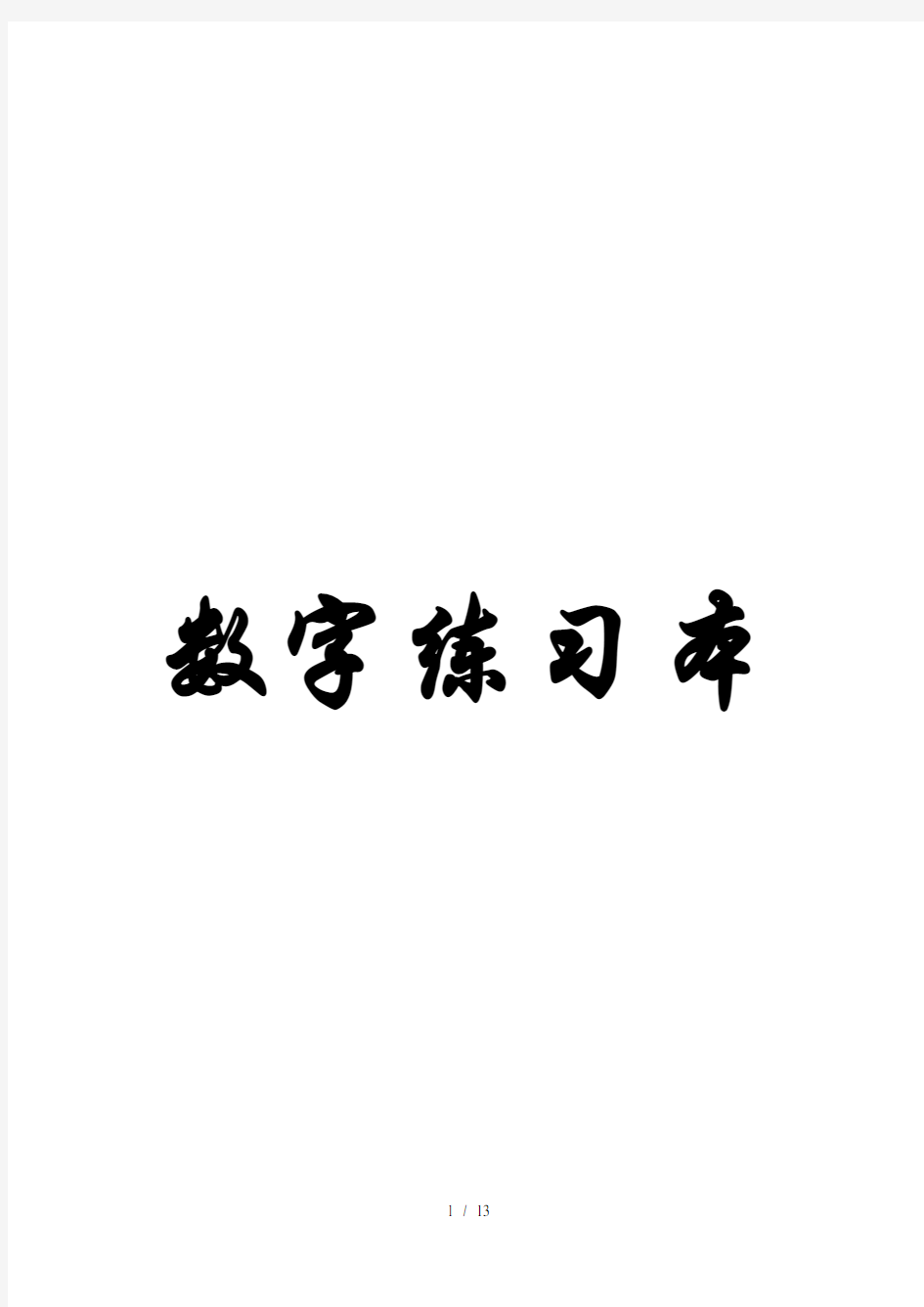 数字练习本

1 / 13